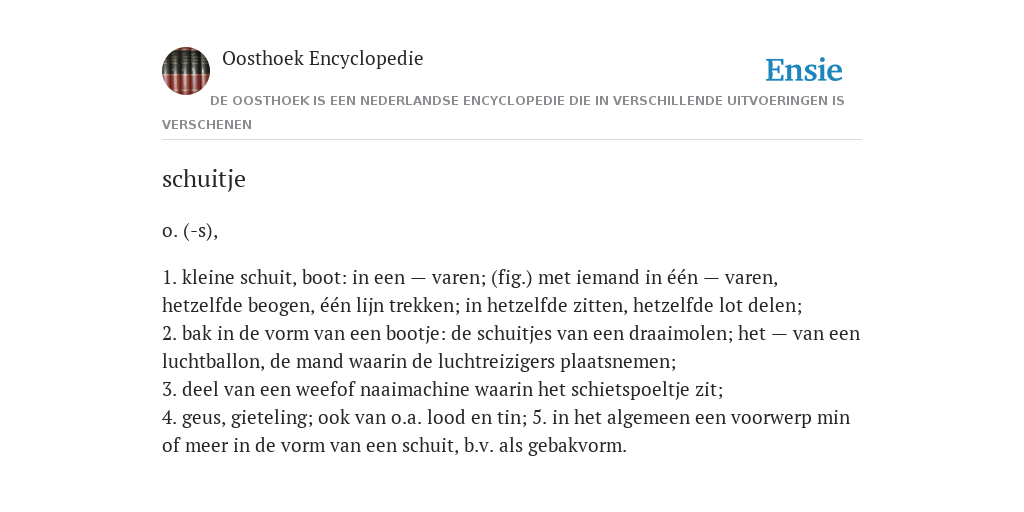 Oosthoek Encyclopedie

Ensie

DE OOSTHOEK IS EEN NEDERLANDSE ENCYCLOPEDIE DIE IN VERSCHILLENDE UITVOERINGEN IS VERSCHENEN

schuitje

o. (-s),

1. kleine schuit, boot: in een — varen; (fig.) met iemand in één — varen, hetzelfde beogen, één lijn trekken; in hetzelfde zitten, hetzelfde lot delen;
2. bak in de vorm van een bootje: de schuitjes van een draaimolen; het — van een luchtballon, de mand waarin de luchtreizigers plaatsnemen;
3. deel van een weefof naaimachine waarin het schietspoeltje zit;
4. geus, gieteling; ook van o.a. lood en tin; 5. in het algemeen een voorwerp min of meer in de vorm van een schuit, b.v. als gebakvorm.